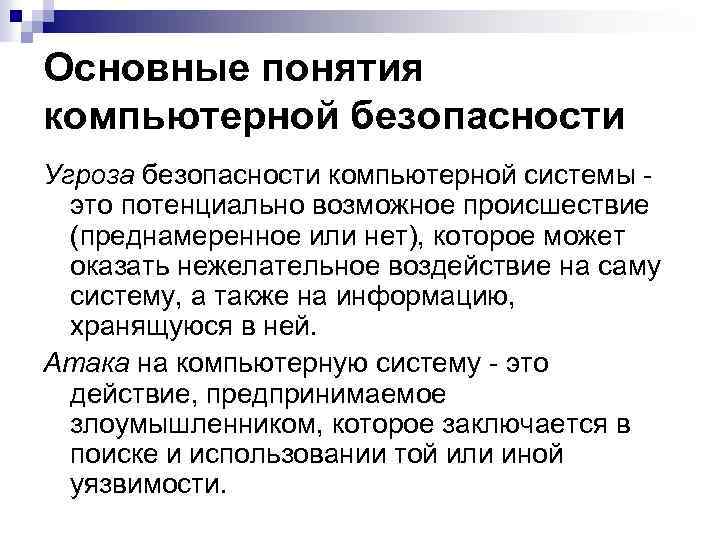 Основные понятия компьютерной безопасности

Угроза безопасности компьютерной системы - это потенциально возможное происшествие (преднамеренное или нет), которое может оказать нежелательное воздействие на саму систему, а также на информацию, хранящуюся в ней.

Атака на компьютерную систему - это действие, предпринимаемое злоумышленником, которое заключается в поиске и использовании той или иной уязвимости.